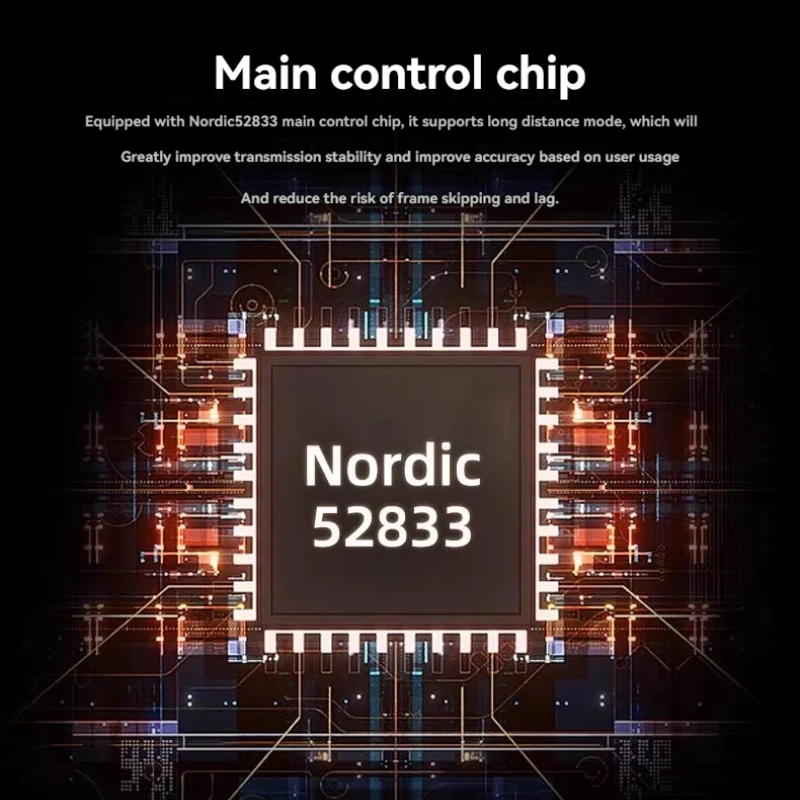 Main control chip

Equipped with Nordic52833 main control chip, it supports long distance mode, which will Greatly improve transmission stability and improve accuracy based on user usage And reduce the risk of frame skipping and lag.

Nordic
52833